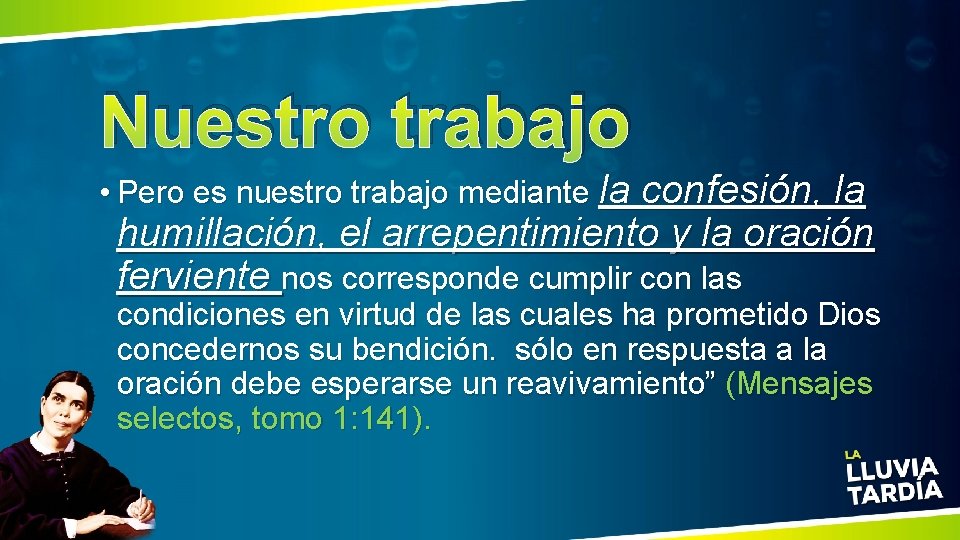 Nuestro trabajo

• Pero es nuestro trabajo mediante la confesión, la humillación, el arrepentimiento y la oración ferviente nos corresponde cumplir con las condiciones en virtud de las cuales ha prometido Dios concedernos su bendición. sólo en respuesta a la oración debe esperarse un reavivamiento” (Mensajes selectos, tomo 1:141).

LA LLUVIA TARDÍA